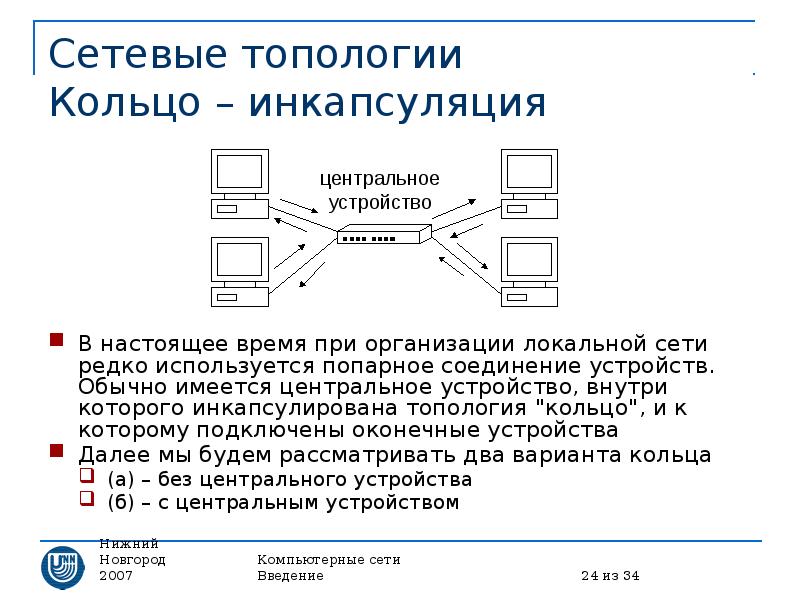 Сетевые топологии
Кольцо – инкапсуляция

центральное устройство

В настоящее время при организации локальной сети редко используется попарное соединение устройств. Обычно имеется центральное устройство, внутри которого инкапсулирована топология "кольцо", и к которому подключены оконечные устройства

Далее мы будем рассматривать два варианта кольца

(а) – без центрального устройства

(б) – с центральным устройством

Нижний Новгород 2007

Компьютерные сети
Введение

24 из 34